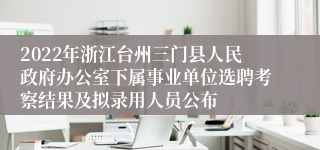 2022年浙江台州三门县人民政府办公室下属事业单位选聘考察结果及拟录用人员公布